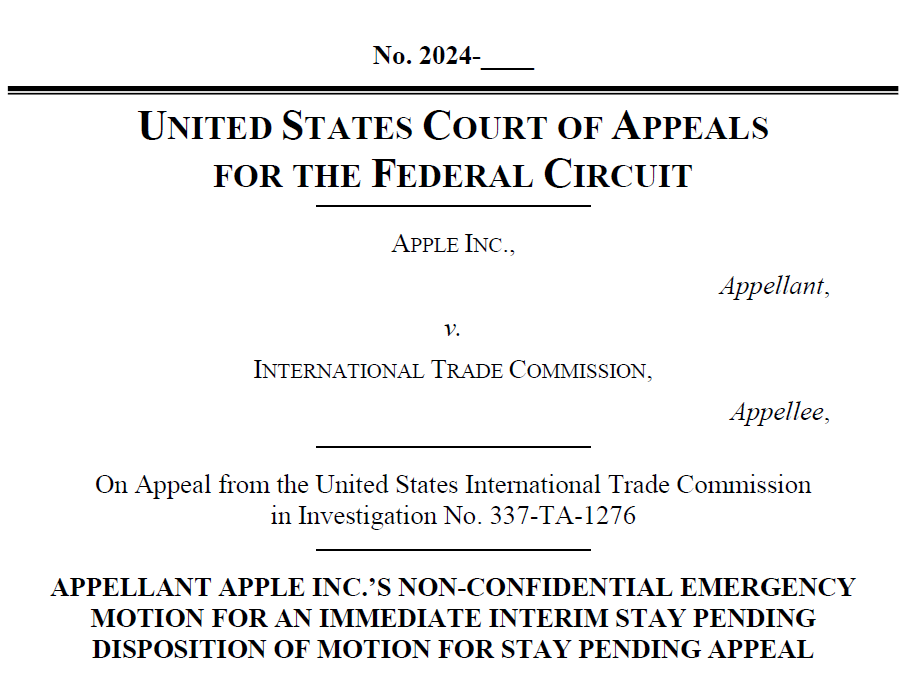 No. 2024-____

UNITED STATES COURT OF APPEALS FOR THE FEDERAL CIRCUIT

APPLE INC.,

Appellant,

v.

INTERNATIONAL TRADE COMMISSION,

Appellee,

On Appeal from the United States International Trade Commission in Investigation No. 337-TA-1276

APPELLANT APPLE INC.'S NON-CONFIDENTIAL EMERGENCY MOTION FOR AN IMMEDIATE INTERIM STAY PENDING DISPOSITION OF MOTION FOR STAY PENDING APPEAL